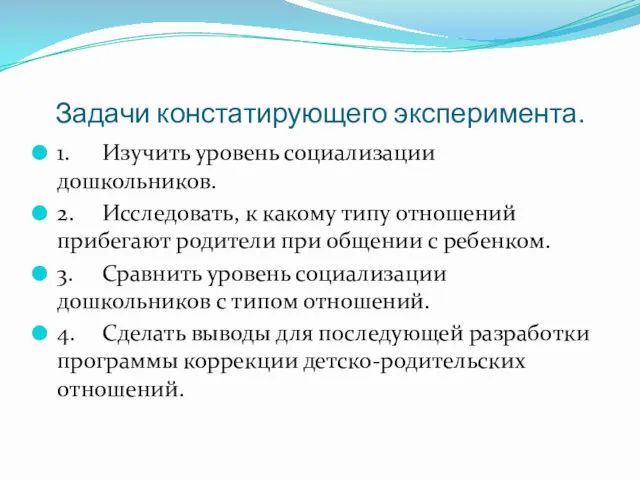 Задачи констатирующего эксперимента.

1. Изучить уровень социализации дошкольников.

2. Исследовать, к какому типу отношений прибегают родители при общении с ребенком.

3. Сравнить уровень социализации дошкольников с типом отношений.

4. Сделать выводы для последующей разработки программы коррекции детско-родительских отношений.